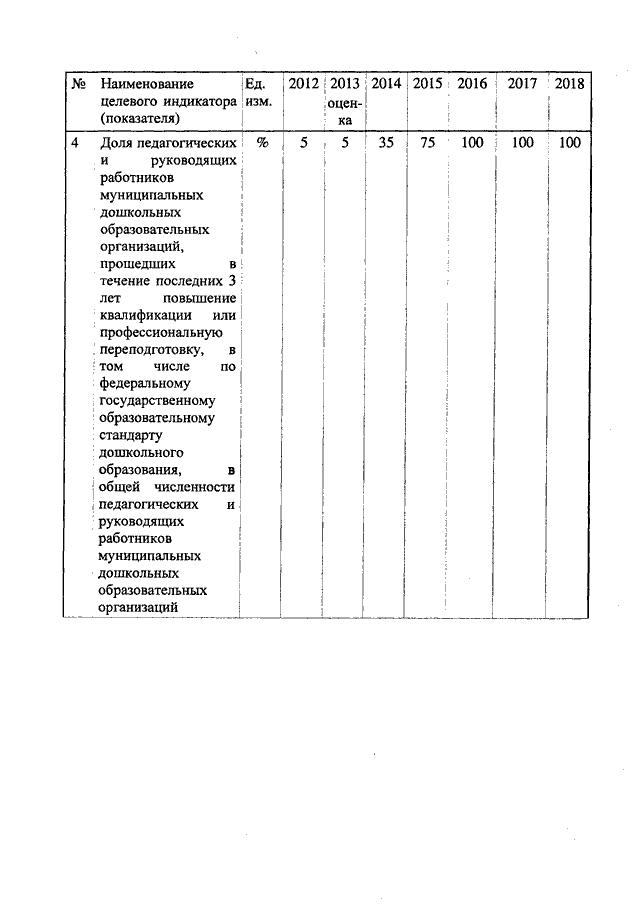 | № | Наименование целевого индикатора (показателя) | Ед. изм. | 2012 | 2013 оценка | 2014 | 2015 | 2016 | 2017 | 2018 |
|---|---|---|---|---|---|---|---|---|---|
| 4 | Доля педагогических и руководящих работников муниципальных дошкольных образовательных организаций, прошедших в течение последних 3 лет повышение квалификации или профессиональную переподготовку, в том числе по федеральному государственному образовательному стандарту дошкольного образования, в общей численности педагогических и руководящих работников муниципальных дошкольных образовательных организаций | % | 5 | 5 | 35 | 75 | 100 | 100 | 100 |